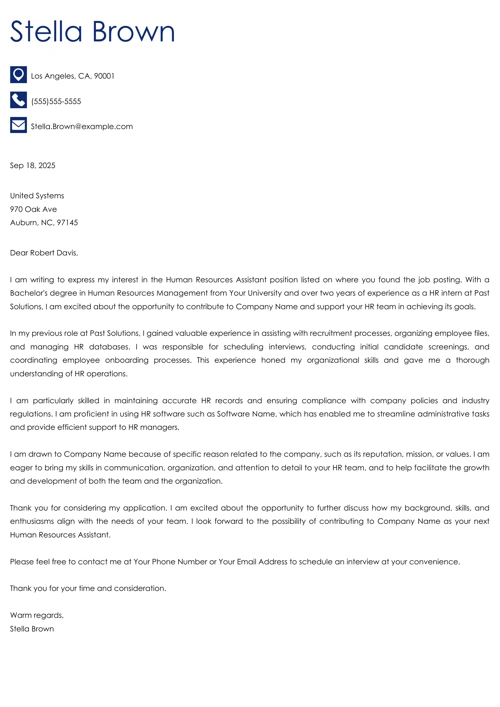 Stella Brown

Los Angeles, CA, 90001

(555)555-5555

Stella.Brown@example.com

Sep 18, 2025

United Systems
970 Oak Ave
Auburn, NC, 97145

Dear Robert Davis,

I am writing to express my interest in the Human Resources Assistant position listed on where you found the job posting. With a Bachelor's degree in Human Resources Management from Your University and over two years of experience as a HR intern at Past Solutions, I am excited about the opportunity to contribute to Company Name and support your HR team in achieving its goals.

In my previous role at Past Solutions, I gained valuable experience in assisting with recruitment processes, organizing employee files, and managing HR databases. I was responsible for scheduling interviews, conducting initial candidate screenings, and coordinating employee onboarding processes. This experience honed my organizational skills and gave me a thorough understanding of HR operations.

I am particularly skilled in maintaining accurate HR records and ensuring compliance with company policies and industry regulations. I am proficient in using HR software such as Software Name, which has enabled me to streamline administrative tasks and provide efficient support to HR managers.

I am drawn to Company Name because of specific reason related to the company, such as its reputation, mission, or values. I am eager to bring my skills in communication, organization, and attention to detail to your HR team, and to help facilitate the growth and development of both the team and the organization.

Thank you for considering my application. I am excited about the opportunity to further discuss how my background, skills, and enthusiasms align with the needs of your team. I look forward to the possibility of contributing to Company Name as your next Human Resources Assistant.

Please feel free to contact me at Your Phone Number or Your Email Address to schedule an interview at your convenience.

Thank you for your time and consideration.

Warm regards,
Stella Brown